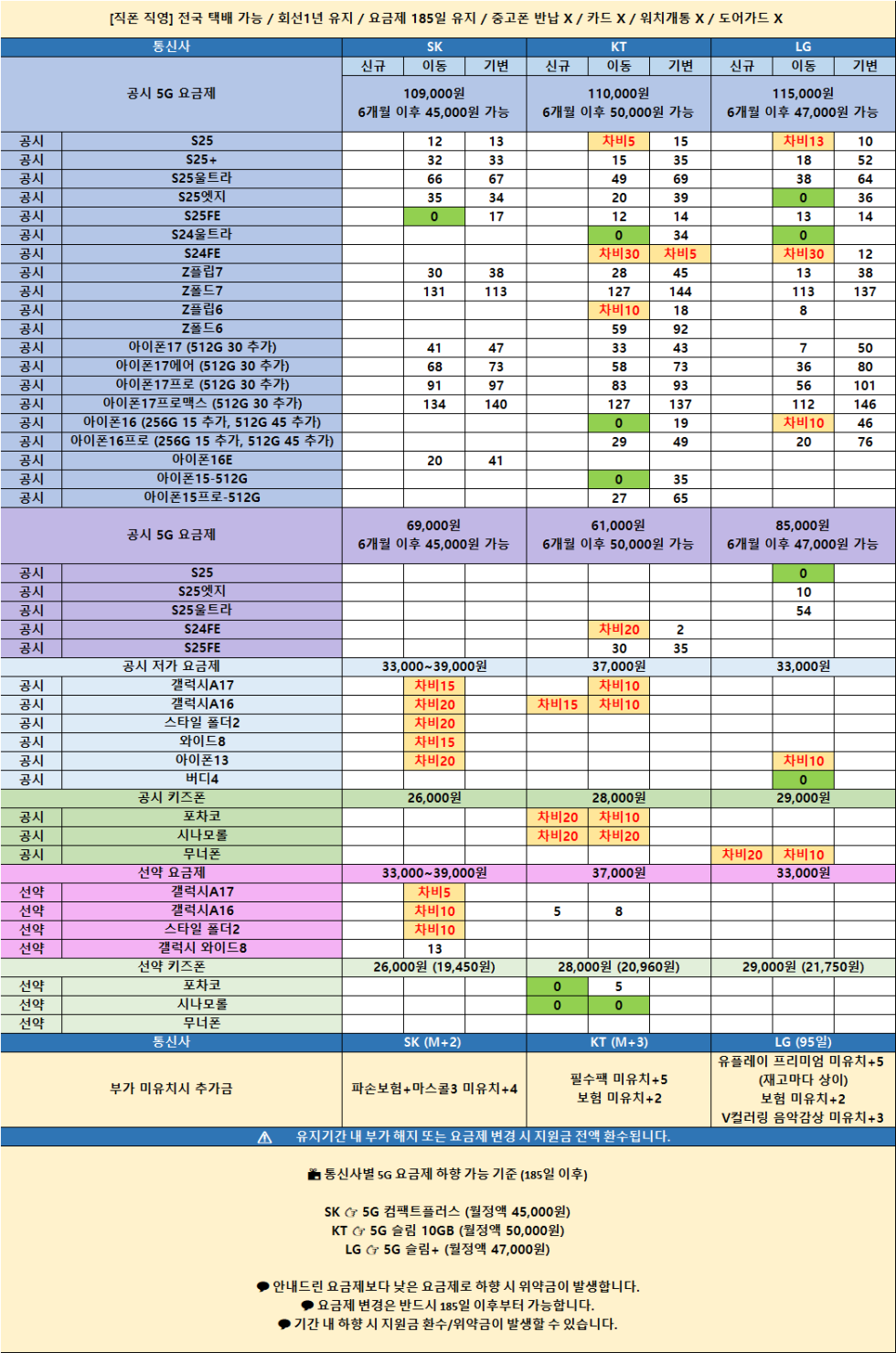 [직폰 직영] 전국 택배 가능 / 회선1년 유지 / 요금제 185일 유지 / 중고폰 반납 X / 카드 X / 워치개통 X / 도어가드 X

| 통신사 | | SK | | | KT | | | LG | | |
|---|---|---|---|---|---|---|---|---|---|---|
| | | 신규 | 이동 | 기변 | 신규 | 이동 | 기변 | 신규 | 이동 | 기변 |
| 공시 5G 요금제 | | 109,000원 6개월 이후 45,000원 가능 | | | 110,000원 6개월 이후 50,000원 가능 | | | 115,000원 6개월 이후 47,000원 가능 | | |
| 공시 | S25 | | 12 | 13 | | 차비5 | 15 | | 차비13 | 10 |
| 공시 | S25+ | | 32 | 33 | | 15 | 35 | | 18 | 52 |
| 공시 | S25울트라 | | 66 | 67 | | 49 | 69 | | 38 | 64 |
| 공시 | S25엣지 | | 35 | 34 | | 20 | 39 | | 0 | 36 |
| 공시 | S25FE | | 0 | 17 | | 12 | 14 | | 13 | 14 |
| 공시 | S24울트라 | | | | | 0 | 34 | | 0 | |
| 공시 | S24FE | | | | | 차비30 | 차비5 | | 차비30 | 12 |
| 공시 | Z플립7 | | 30 | 38 | | 28 | 45 | | 13 | 38 |
| 공시 | Z폴드7 | | 131 | 113 | | 127 | 144 | | 113 | 137 |
| 공시 | Z플립6 | | | | | 차비10 | 18 | | 8 | |
| 공시 | Z폴드6 | | | | | 59 | 92 | | | |
| 공시 | 아이폰17 (512G 30 추가) | | 41 | 47 | | 33 | 43 | | 7 | 50 |
| 공시 | 아이폰17에어 (512G 30 추가) | | 68 | 73 | | 58 | 73 | | 36 | 80 |
| 공시 | 아이폰17프로 (512G 30 추가) | | 91 | 97 | | 83 | 93 | | 56 | 101 |
| 공시 | 아이폰17프로맥스 (512G 30 추가) | | 134 | 140 | | 127 | 137 | | 112 | 146 |
| 공시 | 아이폰16 (256G 15 추가, 512G 45 추가) | | | | | 0 | 19 | | 차비10 | 46 |
| 공시 | 아이폰16프로 (256G 15 추가, 512G 45 추가) | | | | | 29 | 49 | | 20 | 76 |
| 공시 | 아이폰16E | | 20 | 41 | | | | | | |
| 공시 | 아이폰15-512G | | | | | 0 | 35 | | | |
| 공시 | 아이폰15프로-512G | | | | | 27 | 65 | | | |
| 공시 5G 요금제 | | 69,000원 6개월 이후 45,000원 가능 | | | 61,000원 6개월 이후 50,000원 가능 | | | 85,000원 6개월 이후 47,000원 가능 | | |
| 공시 | S25 | | | | | | | | 0 | |
| 공시 | S25엣지 | | | | | | | | 10 | |
| 공시 | S25울트라 | | | | | | | | 54 | |
| 공시 | S24FE | | | | | 차비20 | 2 | | | |
| 공시 | S25FE | | | | | 30 | 35 | | | |
| 공시 저가 요금제 | | 33,000~39,000원 | | | 37,000원 | | | 33,000원 | | |
| 공시 | 갤럭시A17 | | 차비15 | | | 차비10 | | | | |
| 공시 | 갤럭시A16 | | 차비20 | | 차비15 | 차비10 | | | | |
| 공시 | 스타일 폴더2 | | 차비20 | | | | | | | |
| 공시 | 와이드8 | | 차비15 | | | | | | | |
| 공시 | 아이폰13 | | 차비20 | | | | | | 차비10 | |
| 공시 | 버디4 | | | | | | | | 0 | |
| 공시 키즈폰 | | 26,000원 | | | 28,000원 | | | 29,000원 | | |
| 공시 | 포차코 | | | | 차비20 | 차비10 | | | | |
| 공시 | 시나모롤 | | | | 차비20 | 차비20 | | | | |
| 공시 | 무너폰 | | | | | | | 차비20 | 차비10 | |
| 선약 요금제 | | 33,000~39,000원 | | | 37,000원 | | | 33,000원 | | |
| 선약 | 갤럭시A17 | | 차비5 | | | | | | | |
| 선약 | 갤럭시A16 | | 차비10 | | 5 | 8 | | | | |
| 선약 | 스타일 폴더2 | | 차비10 | | | | | | | |
| 선약 | 갤럭시 와이드8 | | 13 | | | | | | | |
| 선약 키즈폰 | | 26,000원 (19,450원) | | | 28,000원 (20,960원) | | | 29,000원 (21,750원) | | |
| 선약 | 포차코 | | | | 0 | 5 | | | | |
| 선약 | 시나모롤 | | | | 0 | 0 | | | | |
| 선약 | 무너폰 | | | | | | | | | |
| 통신사 | | SK (M+2) | | | KT (M+3) | | | LG (95일) | | |
| 부가 미유치시 추가금 | | 파손보험+마스콜3 미유치+4 | | | 필수팩 미유치+5 보험 미유치+2 | | | 유플레이 프리미엄 미유치+5 (재고마다 상이) 보험 미유치+2 V컬러링 음악감상 미유치+3 | | |

⚠ 유지기간 내 부가 해지 또는 요금제 변경 시 지원금 전액 환수됩니다.

통신사별 5G 요금제 하향 가능 기준 (185일 이후)

SK ☞ 5G 컴팩트플러스 (월정액 45,000원)
KT ☞ 5G 슬림 10GB (월정액 50,000원)
LG ☞ 5G 슬림+ (월정액 47,000원)

안내드린 요금제보다 낮은 요금제로 하향 시 위약금이 발생합니다.
요금제 변경은 반드시 185일 이후부터 가능합니다.
기간 내 하향 시 지원금 환수/위약금이 발생할 수 있습니다.